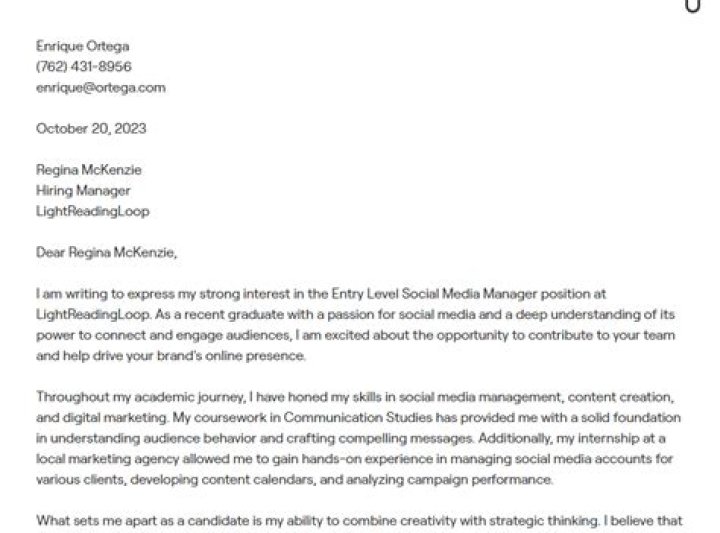 Enrique Ortega
(762) 431-8956
enrique@ortega.com

October 20, 2023

Regina McKenzie
Hiring Manager
LightReadingLoop

Dear Regina McKenzie,

I am writing to express my strong interest in the Entry Level Social Media Manager position at LightReadingLoop. As a recent graduate with a passion for social media and a deep understanding of its power to connect and engage audiences, I am excited about the opportunity to contribute to your team and help drive your brand's online presence.

Throughout my academic journey, I have honed my skills in social media management, content creation, and digital marketing. My coursework in Communication Studies has provided me with a solid foundation in understanding audience behavior and crafting compelling messages. Additionally, my internship at a local marketing agency allowed me to gain hands-on experience in managing social media accounts for various clients, developing content calendars, and analyzing campaign performance.

What sets me apart as a candidate is my ability to combine creativity with strategic thinking. I believe that